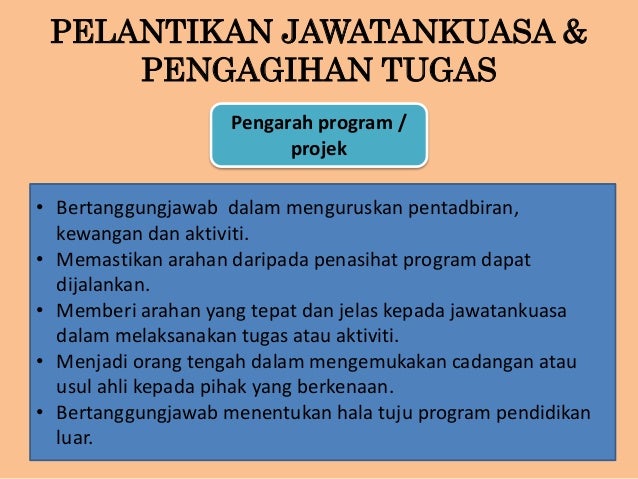 PELANTIKAN JAWATANKUASA & PENGAGIHAN TUGAS

Pengarah program / projek

• Bertanggungjawab dalam menguruskan pentadbiran, kewangan dan aktiviti.
• Memastikan arahan daripada penasihat program dapat dijalankan.
• Memberi arahan yang tepat dan jelas kepada jawatankuasa dalam melaksanakan tugas atau aktiviti.
• Menjadi orang tengah dalam mengemukakan cadangan atau usul ahli kepada pihak yang berkenaan.
• Bertanggungjawab menentukan hala tuju program pendidikan luar.